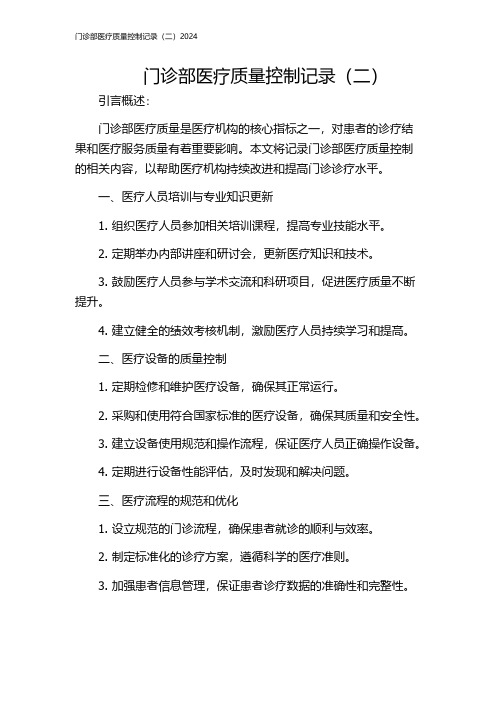 门诊部医疗质量控制记录（二）2024

门诊部医疗质量控制记录（二）

引言概述：

门诊部医疗质量是医疗机构的核心指标之一，对患者的诊疗结果和医疗服务质量有着重要影响。本文将记录门诊部医疗质量控制的相关内容，以帮助医疗机构持续改进和提高门诊诊疗水平。

一、医疗人员培训与专业知识更新

1. 组织医疗人员参加相关培训课程，提高专业技能水平。

2. 定期举办内部讲座和研讨会，更新医疗知识和技术。

3. 鼓励医疗人员参与学术交流和科研项目，促进医疗质量不断提升。

4. 建立健全的绩效考核机制，激励医疗人员持续学习和提高。

二、医疗设备的质量控制

1. 定期检修和维护医疗设备，确保其正常运行。

2. 采购和使用符合国家标准的医疗设备，确保其质量和安全性。

3. 建立设备使用规范和操作流程，保证医疗人员正确操作设备。

4. 定期进行设备性能评估，及时发现和解决问题。

三、医疗流程的规范和优化

1. 设立规范的门诊流程，确保患者就诊的顺利与效率。

2. 制定标准化的诊疗方案，遵循科学的医疗准则。

3. 加强患者信息管理，保证患者诊疗数据的准确性和完整性。